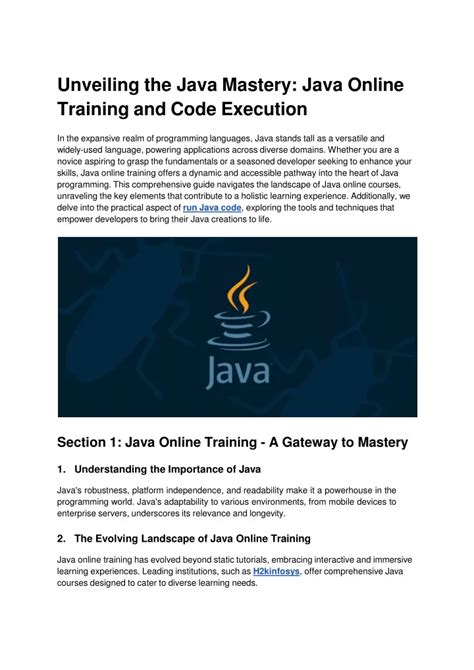 Unveiling the Java Mastery: Java Online Training and Code Execution

In the expansive realm of programming languages, Java stands tall as a versatile and widely-used language, powering applications across diverse domains. Whether you are a novice aspiring to grasp the fundamentals or a seasoned developer seeking to enhance your skills, Java online training offers a dynamic and accessible pathway into the heart of Java programming. This comprehensive guide navigates the landscape of Java online courses, unraveling the key elements that contribute to a holistic learning experience. Additionally, we delve into the practical aspect of run Java code, exploring the tools and techniques that empower developers to bring their Java creations to life.

Java

Section 1: Java Online Training - A Gateway to Mastery

1. Understanding the Importance of Java

Java's robustness, platform independence, and readability make it a powerhouse in the programming world. Java's adaptability to various environments, from mobile devices to enterprise servers, underscores its relevance and longevity.

2. The Evolving Landscape of Java Online Training

Java online training has evolved beyond static tutorials, embracing interactive and immersive learning experiences. Leading institutions, such as H2kinfosys, offer comprehensive Java courses designed to cater to diverse learning needs.